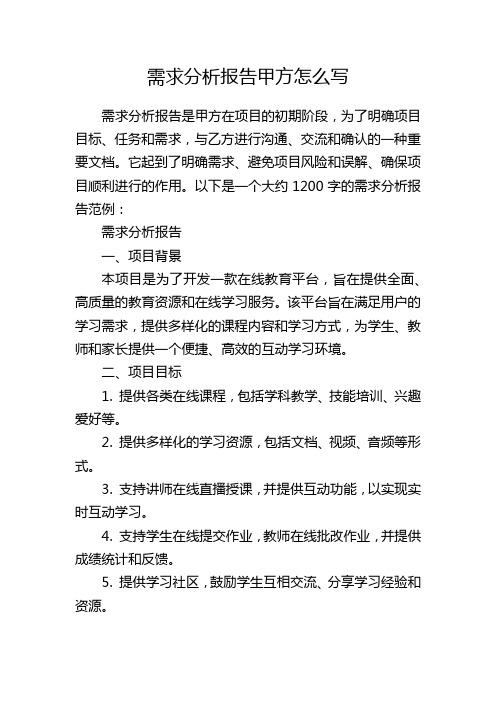 需求分析报告甲方怎么写

需求分析报告是甲方在项目的初期阶段，为了明确项目目标、任务和需求，与乙方进行沟通、交流和确认的一种重要文档。它起到了明确需求、避免项目风险和误解、确保项目顺利进行的作用。以下是一个大约 1200 字的需求分析报告范例：

需求分析报告

一、项目背景

本项目是为了开发一款在线教育平台，旨在提供全面、高质量的教育资源和在线学习服务。该平台旨在满足用户的学习需求，提供多样化的课程内容和学习方式，为学生、教师和家长提供一个便捷、高效的互动学习环境。

二、项目目标

1. 提供各类在线课程，包括学科教学、技能培训、兴趣爱好等。

2. 提供多样化的学习资源，包括文档、视频、音频等形式。

3. 支持讲师在线直播授课，并提供互动功能，以实现实时互动学习。

4. 支持学生在线提交作业，教师在线批改作业，并提供成绩统计和反馈。

5. 提供学习社区，鼓励学生互相交流、分享学习经验和资源。